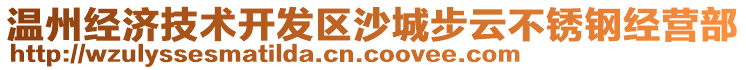 温州经济技术开发区沙城步云不锈钢经营部
http://wzulyssesmatilda.cn.coovee.com